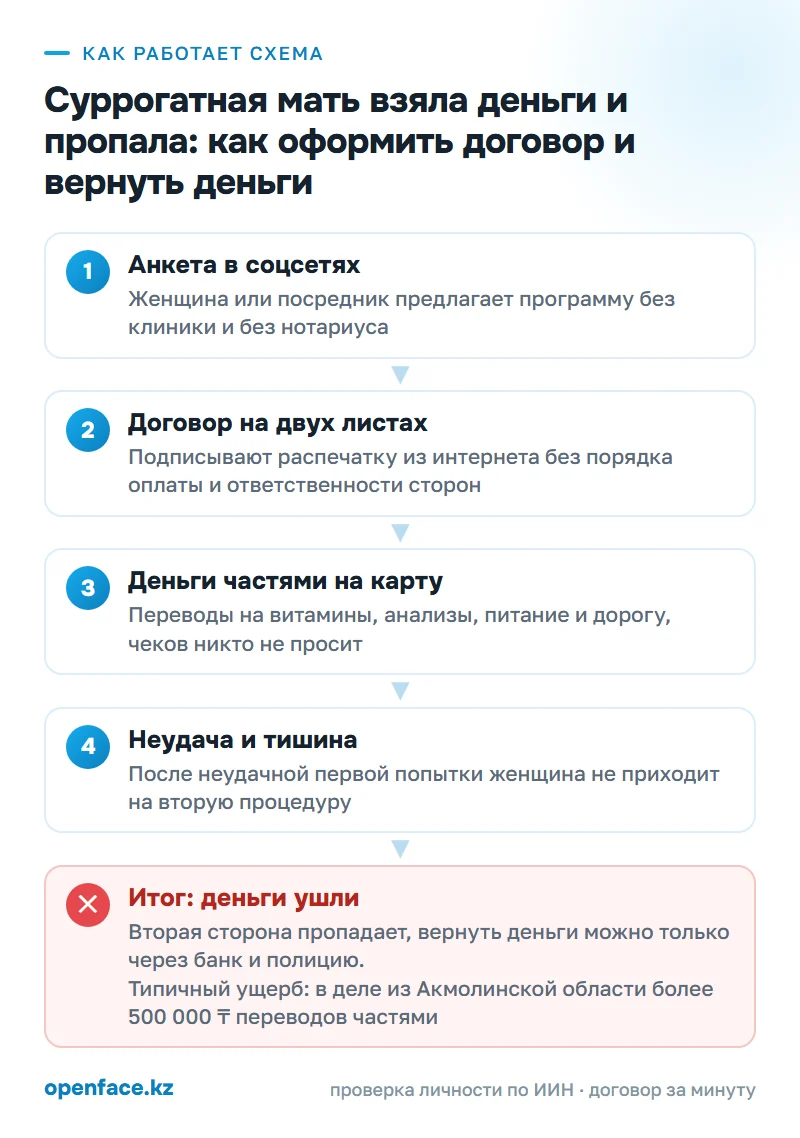 КАК РАБОТАЕТ СХЕМА

Суррогатная мать взяла деньги и пропала: как оформить договор и вернуть деньги

1
Анкета в соцсетях
Женщина или посредник предлагает программу без клиники и без нотариуса

2
Договор на двух листах
Подписывают распечатку из интернета без порядка оплаты и ответственности сторон

3
Деньги частями на карту
Переводы на витамины, анализы, питание и дорогу, чеков никто не просит

4
Неудача и тишина
После неудачной первой попытки женщина не приходит на вторую процедуру

Итог: деньги ушли
Вторая сторона пропадает, вернуть деньги можно только через банк и полицию.
Типичный ущерб: в деле из Акмолинской области более 500 000 ₸ переводов частями

openface.kz

проверка личности по ИИН · договор за минуту